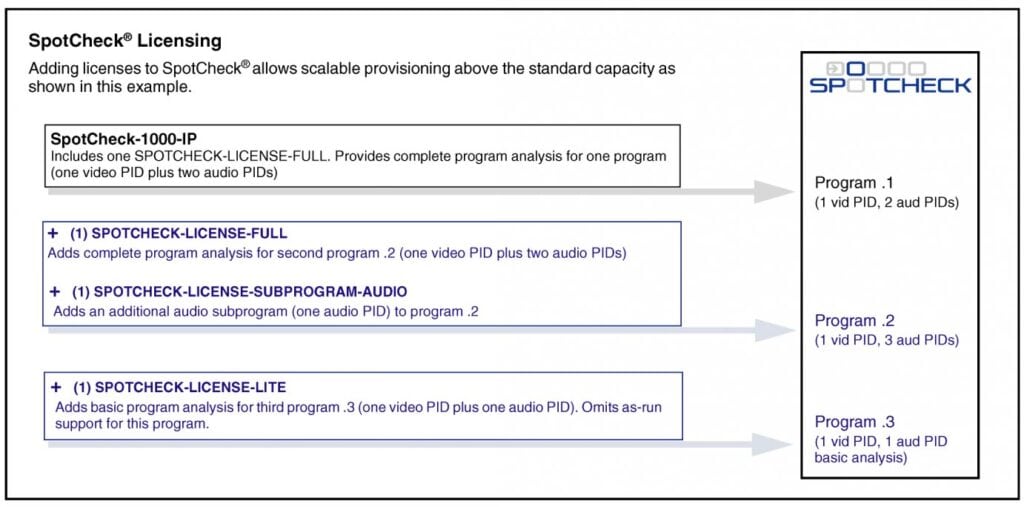 SpotCheck® Licensing

Adding licenses to SpotCheck® allows scalable provisioning above the standard capacity as shown in this example.

SpotCheck-1000-IP
Includes one SPOTCHECK-LICENSE-FULL. Provides complete program analysis for one program (one video PID plus two audio PIDs)

+ (1) SPOTCHECK-LICENSE-FULL
Adds complete program analysis for second program .2 (one video PID plus two audio PIDs)

+ (1) SPOTCHECK-LICENSE-SUBPROGRAM-AUDIO
Adds an additional audio subprogram (one audio PID) to program .2

+ (1) SPOTCHECK-LICENSE-LITE
Adds basic program analysis for third program .3 (one video PID plus one audio PID). Omits as-run support for this program.

SPOTCHECK

Program .1
(1 vid PID, 2 aud PIDs)

Program .2
(1 vid PID, 3 aud PIDs)

Program .3
(1 vid PID, 1 aud PID basic analysis)